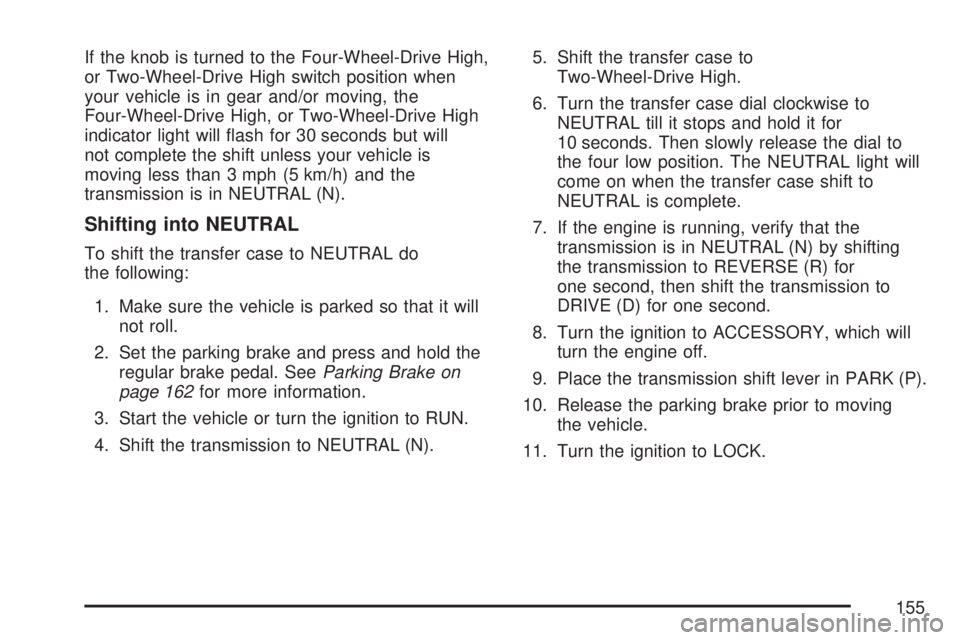 If the knob is turned to the Four-Wheel-Drive High, or Two-Wheel-Drive High switch position when your vehicle is in gear and/or moving, the Four-Wheel-Drive High, or Two-Wheel-Drive High indicator light will flash for 30 seconds but will not complete the shift unless your vehicle is moving less than 3 mph (5 km/h) and the transmission is in NEUTRAL (N).

Shifting into NEUTRAL

To shift the transfer case to NEUTRAL do the following:

1. Make sure the vehicle is parked so that it will not roll.

2. Set the parking brake and press and hold the regular brake pedal. See Parking Brake on page 162 for more information.

3. Start the vehicle or turn the ignition to RUN.

4. Shift the transmission to NEUTRAL (N).

5. Shift the transfer case to Two-Wheel-Drive High.

6. Turn the transfer case dial clockwise to NEUTRAL till it stops and hold it for 10 seconds. Then slowly release the dial to the four low position. The NEUTRAL light will come on when the transfer case shift to NEUTRAL is complete.

7. If the engine is running, verify that the transmission is in NEUTRAL (N) by shifting the transmission to REVERSE (R) for one second, then shift the transmission to DRIVE (D) for one second.

8. Turn the ignition to ACCESSORY, which will turn the engine off.

9. Place the transmission shift lever in PARK (P).

10. Release the parking brake prior to moving the vehicle.

11. Turn the ignition to LOCK.

155

carmanualsonline.info